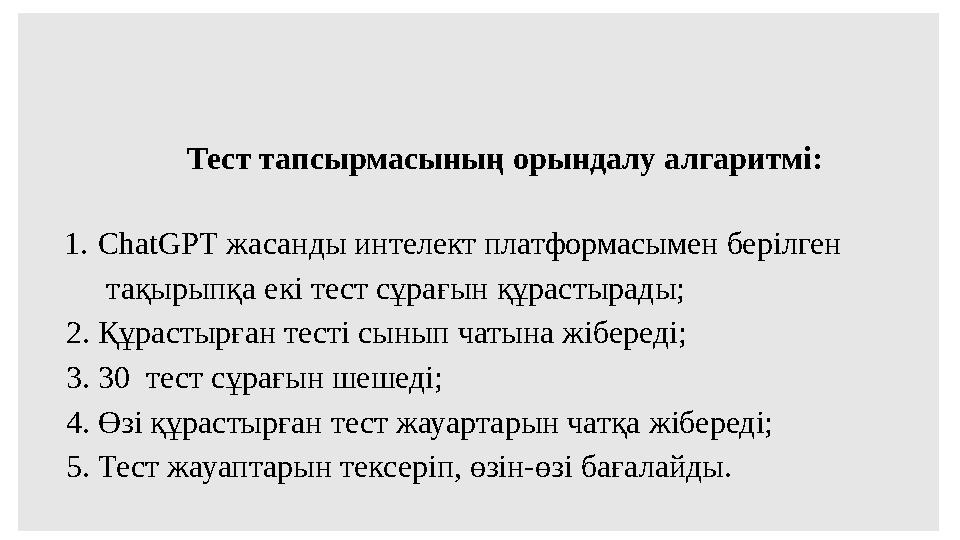 Тест тапсырмасының орындалу алгаритмі:

1. ChatGPT жасанды интелект платформасымен берілген тақырыпқа екі тест сұрағын құрастырады;
2. Құрастырған тесті сынып чатына жібереді;
3. 30 тест сұрағын шешеді;
4. Өзі құрастырған тест жауартарын чатқа жібереді;
5. Тест жауаптарын тексеріп, өзін-өзі бағалайды.